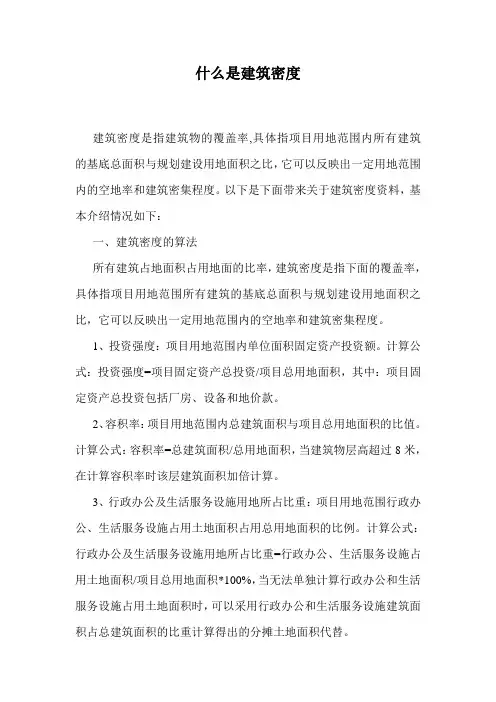 什么是建筑密度

建筑密度是指建筑物的覆盖率,具体指项目用地范围内所有建筑的基底总面积与规划建设用地面积之比，它可以反映出一定用地范围内的空地率和建筑密集程度。以下是下面带来关于建筑密度资料，基本介绍情况如下：

一、建筑密度的算法

所有建筑占地面积占用地面的比率，建筑密度是指下面的覆盖率，具体指项目用地范围所有建筑的基底总面积与规划建设用地面积之比，它可以反映出一定用地范围内的空地率和建筑密集程度。

1、投资强度：项目用地范围内单位面积固定资产投资额。计算公式：投资强度=项目固定资产总投资/项目总用地面积，其中：项目固定资产总投资包括厂房、设备和地价款。

2、容积率：项目用地范围内总建筑面积与项目总用地面积的比值。计算公式：容积率=总建筑面积/总用地面积，当建筑物层高超过 8 米，在计算容积率时该层建筑面积加倍计算。

3、行政办公及生活服务设施用地所占比重：项目用地范围行政办公、生活服务设施占用土地面积占用总用地面积的比例。计算公式：行政办公及生活服务设施用地所占比重=行政办公、生活服务设施占用土地面积/项目总用地面积*100%，当无法单独计算行政办公和生活服务设施占用土地面积时，可以采用行政办公和生活服务设施建筑面积占总建筑面积的比重计算得出的分摊土地面积代替。